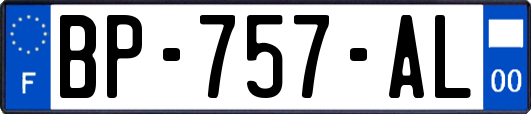 F
BP-757-AL
00